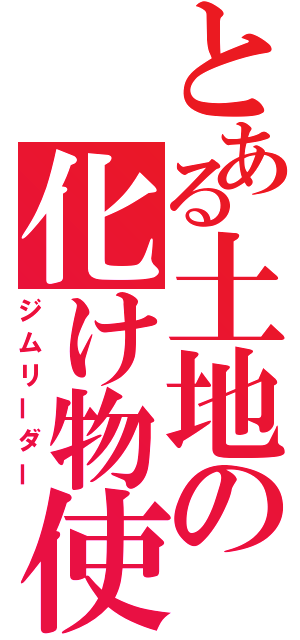 とある土地の化け物使
ジムリーダー